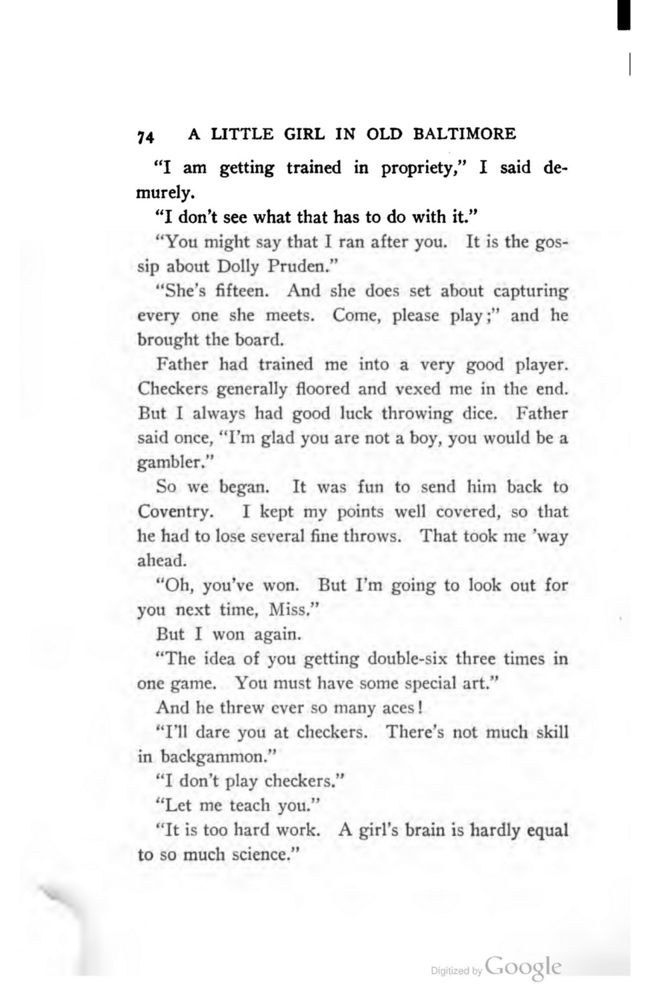 74 A LITTLE GIRL IN OLD BALTIMORE

"I am getting trained in propriety," I said demurely.

"I don't see what that has to do with it."

"You might say that I ran after you. It is the gossip about Dolly Pruden."

"She's fifteen. And she does set about capturing every one she meets. Come, please play;" and he brought the board.

Father had trained me into a very good player. Checkers generally floored and vexed me in the end. But I always had good luck throwing dice. Father said once, "I'm glad you are not a boy, you would be a gambler."

So we began. It was fun to send him back to Coventry. I kept my points well covered, so that he had to lose several fine throws. That took me 'way ahead.

"Oh, you've won. But I'm going to look out for you next time, Miss."

But I won again.

"The idea of you getting double-six three times in one game. You must have some special art."

And he threw ever so many aces!

"I'll dare you at checkers. There's not much skill in backgammon."

"I don't play checkers."

"Let me teach you."

"It is too hard work. A girl's brain is hardly equal to so much science."

Digitized by Google